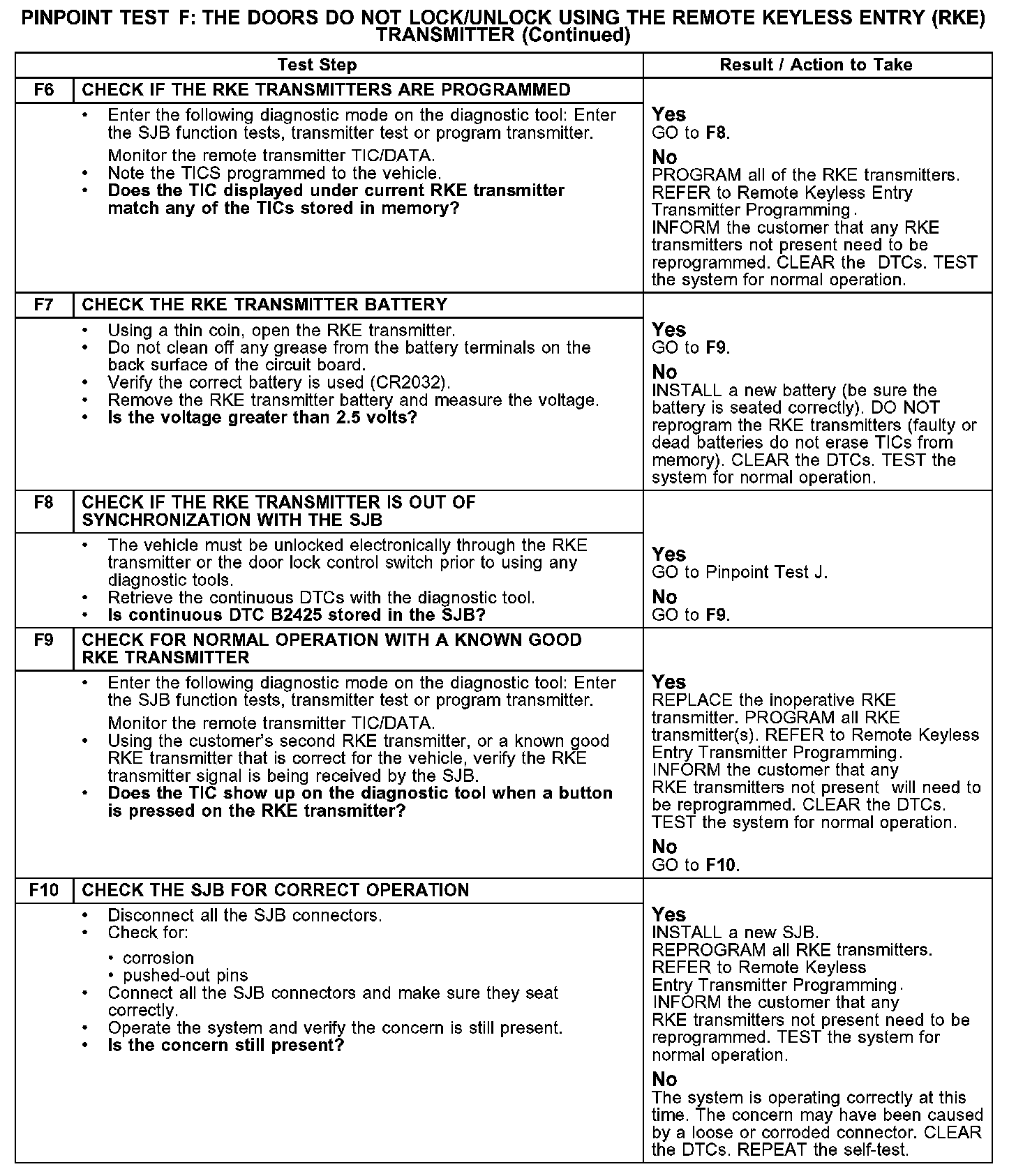 PINPOINT TEST F: THE DOORS DO NOT LOCK/UNLOCK USING THE REMOTE KEYLESS ENTRY (RKE) TRANSMITTER (Continued)

| Test Step | | Result / Action to Take |
|---|---|---|
| F6 | CHECK IF THE RKE TRANSMITTERS ARE PROGRAMMED | |
| | • Enter the following diagnostic mode on the diagnostic tool: Enter the SJB function tests, transmitter test or program transmitter. Monitor the remote transmitter TIC/DATA. • Note the TICS programmed to the vehicle. • Does the TIC displayed under current RKE transmitter match any of the TICs stored in memory? | Yes GO to F8. No PROGRAM all of the RKE transmitters. REFER to Remote Keyless Entry Transmitter Programming. INFORM the customer that any RKE transmitters not present need to be reprogrammed. CLEAR the DTCs. TEST the system for normal operation. |
| F7 | CHECK THE RKE TRANSMITTER BATTERY | |
| | • Using a thin coin, open the RKE transmitter. • Do not clean off any grease from the battery terminals on the back surface of the circuit board. • Verify the correct battery is used (CR2032). • Remove the RKE transmitter battery and measure the voltage. • Is the voltage greater than 2.5 volts? | Yes GO to F9. No INSTALL a new battery (be sure the battery is seated correctly). DO NOT reprogram the RKE transmitters (faulty or dead batteries do not erase TICs from memory). CLEAR the DTCs. TEST the system for normal operation. |
| F8 | CHECK IF THE RKE TRANSMITTER IS OUT OF SYNCHRONIZATION WITH THE SJB | |
| | • The vehicle must be unlocked electronically through the RKE transmitter or the door lock control switch prior to using any diagnostic tools. • Retrieve the continuous DTCs with the diagnostic tool. • Is continuous DTC B2425 stored in the SJB? | Yes GO to Pinpoint Test J. No GO to F9. |
| F9 | CHECK FOR NORMAL OPERATION WITH A KNOWN GOOD RKE TRANSMITTER | |
| | • Enter the following diagnostic mode on the diagnostic tool: Enter the SJB function tests, transmitter test or program transmitter. Monitor the remote transmitter TIC/DATA. • Using the customer's second RKE transmitter, or a known good RKE transmitter that is correct for the vehicle, verify the RKE transmitter signal is being received by the SJB. • Does the TIC show up on the diagnostic tool when a button is pressed on the RKE transmitter? | Yes REPLACE the inoperative RKE transmitter. PROGRAM all RKE transmitter(s). REFER to Remote Keyless Entry Transmitter Programming. INFORM the customer that any RKE transmitters not present will need to be reprogrammed. CLEAR the DTCs. TEST the system for normal operation. No GO to F10. |
| F10 | CHECK THE SJB FOR CORRECT OPERATION | |
| | • Disconnect all the SJB connectors. • Check for: • corrosion • pushed-out pins • Connect all the SJB connectors and make sure they seat correctly. • Operate the system and verify the concern is still present. • Is the concern still present? | Yes INSTALL a new SJB. REPROGRAM all RKE transmitters. REFER to Remote Keyless Entry Transmitter Programming. INFORM the customer that any RKE transmitters not present need to be reprogrammed. TEST the system for normal operation. No The system is operating correctly at this time. The concern may have been caused by a loose or corroded connector. CLEAR the DTCs. REPEAT the self-test. |